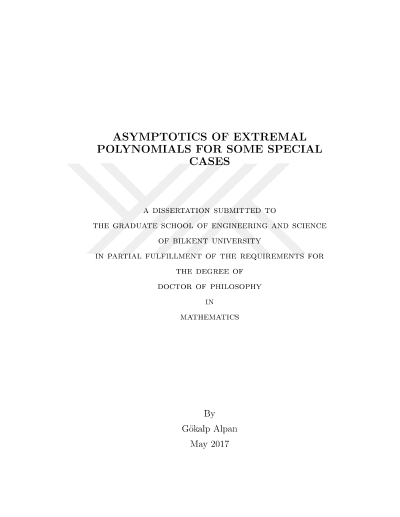 ASYMPTOTICS OF EXTREMAL POLYNOMIALS FOR SOME SPECIAL CASES

A DISSERTATION SUBMITTED TO
THE GRADUATE SCHOOL OF ENGINEERING AND SCIENCE
OF BILKENT UNIVERSITY
IN PARTIAL FULFILLMENT OF THE REQUIREMENTS FOR
THE DEGREE OF
DOCTOR OF PHILOSOPHY
IN
MATHEMATICS

By
Gökalp Alpan
May 2017